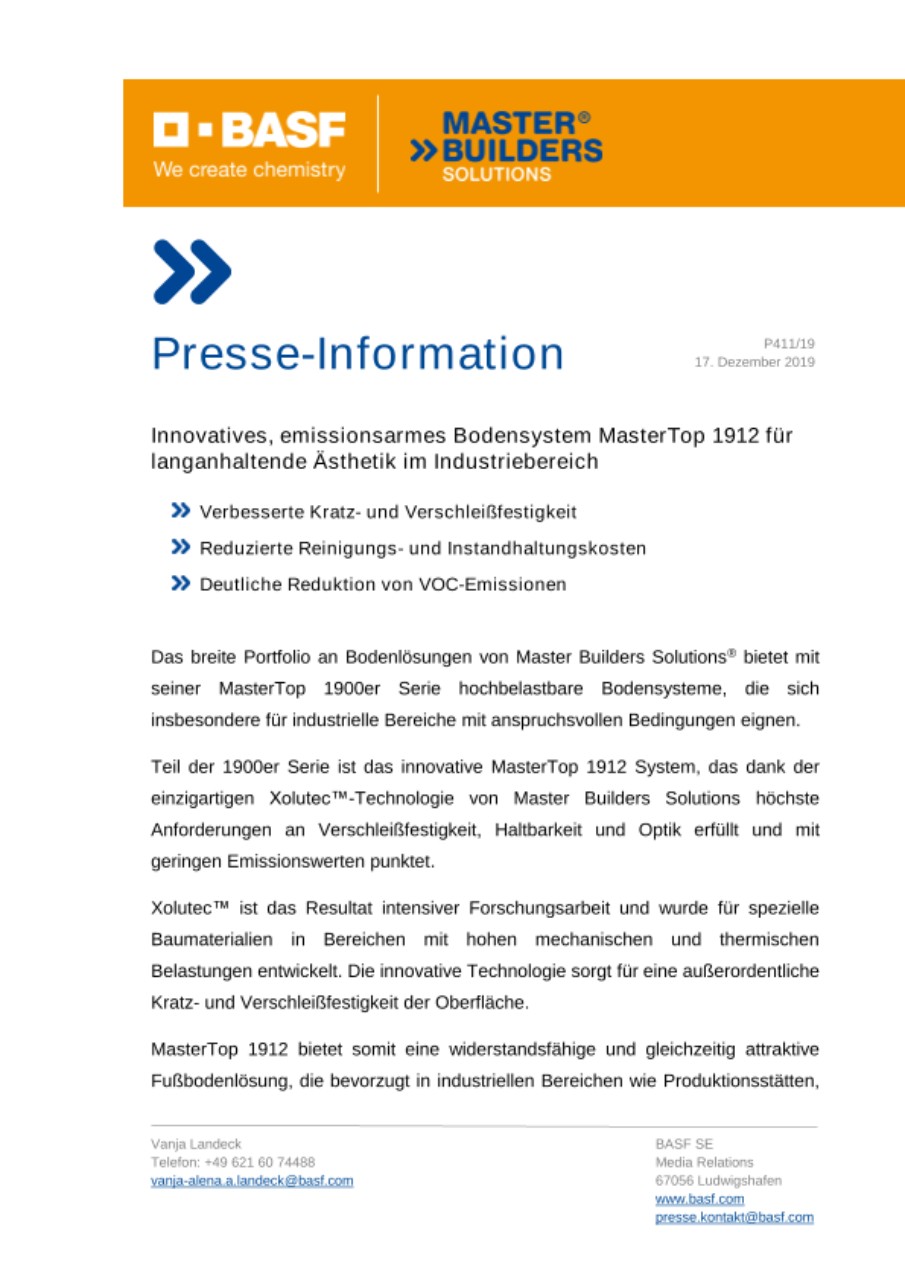 BASF
We create chemistry

MASTER®
BUILDERS
SOLUTIONS

Presse-Information

P411/19
17. Dezember 2019

Innovatives, emissionsarmes Bodensystem MasterTop 1912 für langanhaltende Ästhetik im Industriebereich

Verbesserte Kratz- und Verschleißfestigkeit

Reduzierte Reinigungs- und Instandhaltungskosten

Deutliche Reduktion von VOC-Emissionen

Das breite Portfolio an Bodenlösungen von Master Builders Solutions® bietet mit seiner MasterTop 1900er Serie hochbelastbare Bodensysteme, die sich insbesondere für industrielle Bereiche mit anspruchsvollen Bedingungen eignen.

Teil der 1900er Serie ist das innovative MasterTop 1912 System, das dank der einzigartigen Xolutec™-Technologie von Master Builders Solutions höchste Anforderungen an Verschleißfestigkeit, Haltbarkeit und Optik erfüllt und mit geringen Emissionswerten punktet.

Xolutec™ ist das Resultat intensiver Forschungsarbeit und wurde für spezielle Baumaterialien in Bereichen mit hohen mechanischen und thermischen Belastungen entwickelt. Die innovative Technologie sorgt für eine außerordentliche Kratz- und Verschleißfestigkeit der Oberfläche.

MasterTop 1912 bietet somit eine widerstandsfähige und gleichzeitig attraktive Fußbodenlösung, die bevorzugt in industriellen Bereichen wie Produktionsstätten,

Vanja Landeck
Telefon: +49 621 60 74488
vanja-alena.a.landeck@basf.com

BASF SE
Media Relations
67056 Ludwigshafen
www.basf.com
presse.kontakt@basf.com